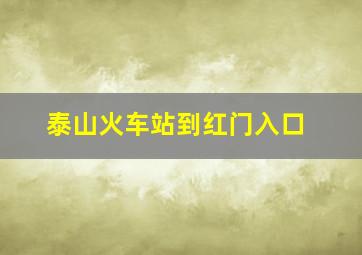 泰山火车站到红门入口